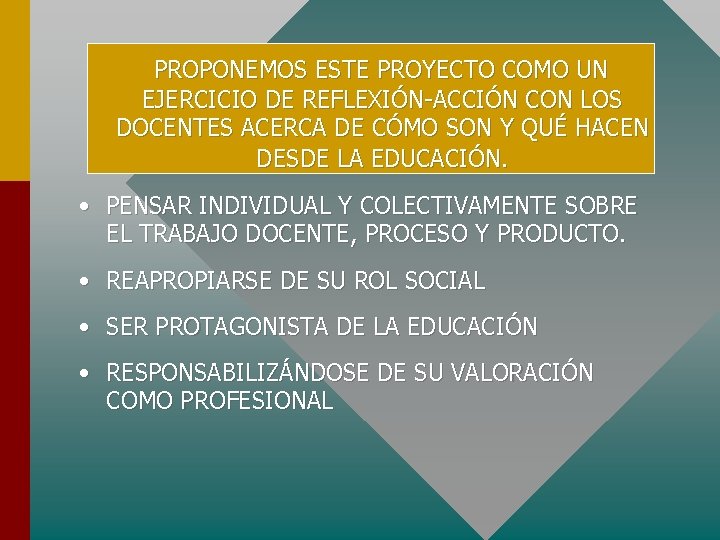 PROPONEMOS ESTE PROYECTO COMO UN EJERCICIO DE REFLEXIÓN-ACCIÓN CON LOS DOCENTES ACERCA DE CÓMO SON Y QUÉ HACEN DESDE LA EDUCACIÓN.

• PENSAR INDIVIDUAL Y COLECTIVAMENTE SOBRE EL TRABAJO DOCENTE, PROCESO Y PRODUCTO.

• REAPROPIARSE DE SU ROL SOCIAL

• SER PROTAGONISTA DE LA EDUCACIÓN

• RESPONSABILIZÁNDOSE DE SU VALORACIÓN COMO PROFESIONAL